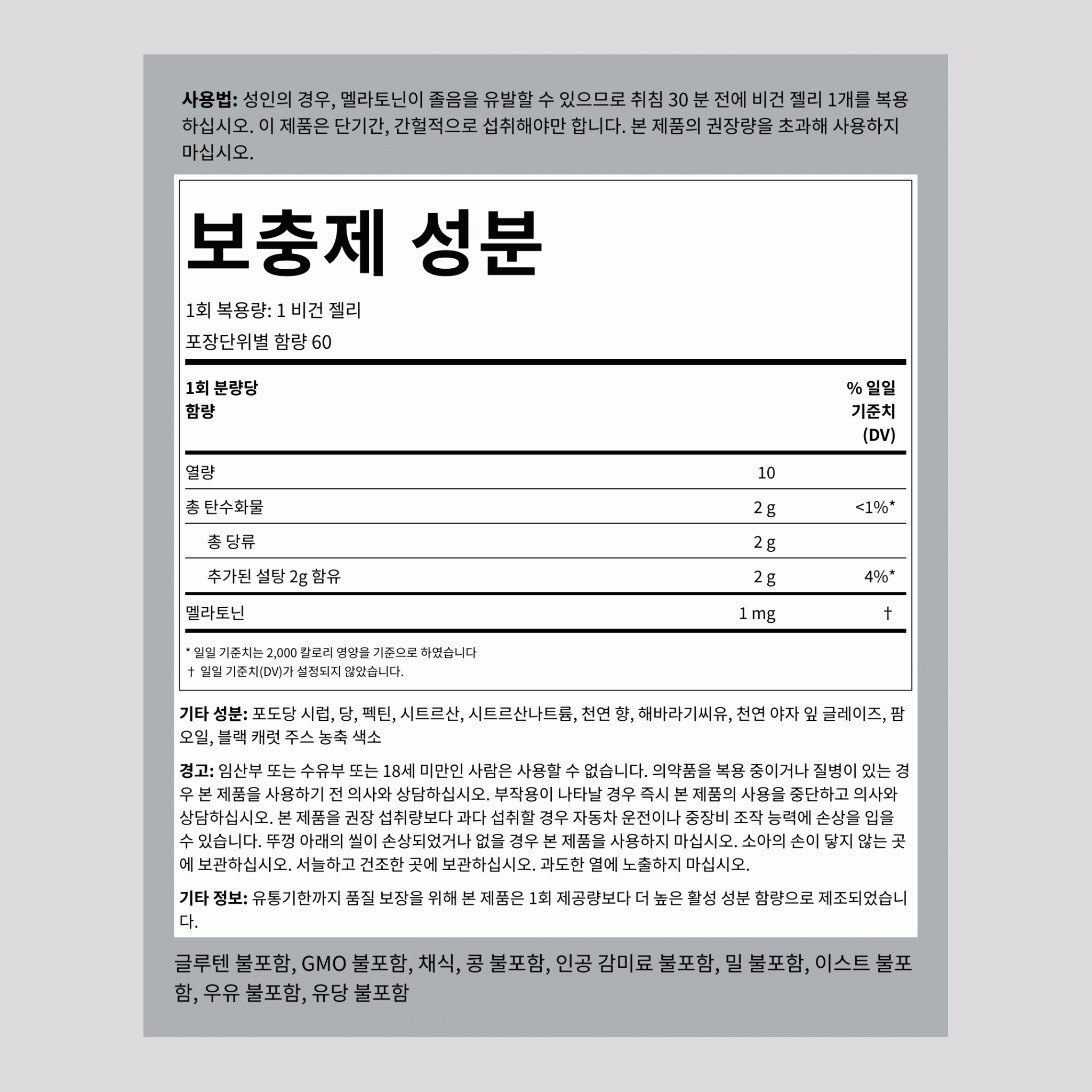 사용법: 성인의 경우, 멜라토닌이 졸음을 유발할 수 있으므로 취침 30 분 전에 비건 젤리 1개를 복용하십시오. 이 제품은 단기간, 간헐적으로 섭취해야만 합니다. 본 제품의 권장량을 초과해 사용하지 마십시오.

보충제 성분

1회 복용량: 1 비건 젤리

포장단위별 함량 60

| 1회 분량당 함량 | | % 일일 기준치 (DV) |
|---|---|---|
| 열량 | 10 | |
| 총 탄수화물 | 2 g | <1%* |
| 총 당류 | 2 g | |
| 추가된 설탕 2g 함유 | 2 g | 4%* |
| 멜라토닌 | 1 mg | † |

* 일일 기준치는 2,000 칼로리 영양을 기준으로 하였습니다
† 일일 기준치(DV)가 설정되지 않았습니다.

기타 성분: 포도당 시럽, 당, 펙틴, 시트르산, 시트르산나트륨, 천연 향, 해바라기씨유, 천연 야자 잎 글레이즈, 팜 오일, 블랙 캐럿 주스 농축 색소

경고: 임산부 또는 수유부 또는 18세 미만인 사람은 사용할 수 없습니다. 의약품을 복용 중이거나 질병이 있는 경우 본 제품을 사용하기 전 의사와 상담하십시오. 부작용이 나타날 경우 즉시 본 제품의 사용을 중단하고 의사와 상담하십시오. 본 제품을 권장 섭취량보다 과다 섭취할 경우 자동차 운전이나 중장비 조작 능력에 손상을 입을 수 있습니다. 뚜껑 아래의 씰이 손상되었거나 없을 경우 본 제품을 사용하지 마십시오. 소아의 손이 닿지 않는 곳에 보관하십시오. 서늘하고 건조한 곳에 보관하십시오. 과도한 열에 노출하지 마십시오.

기타 정보: 유통기한까지 품질 보장을 위해 본 제품은 1회 제공량보다 더 높은 활성 성분 함량으로 제조되었습니다.

글루텐 불포함, GMO 불포함, 채식, 콩 불포함, 인공 감미료 불포함, 밀 불포함, 이스트 불포함, 우유 불포함, 유당 불포함